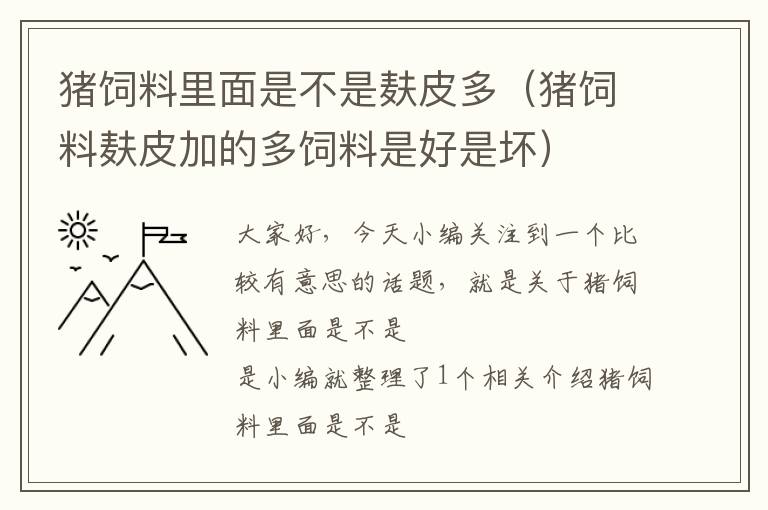 猪饲料里面是不是麸皮多（猪饲料麸皮加的多饲料是好是坏）

大家好，今天小编关注到一个比较有意思的话题，就是关于猪饲料里面是不是

是小编就整理了1个相关介绍猪饲料里面是不是